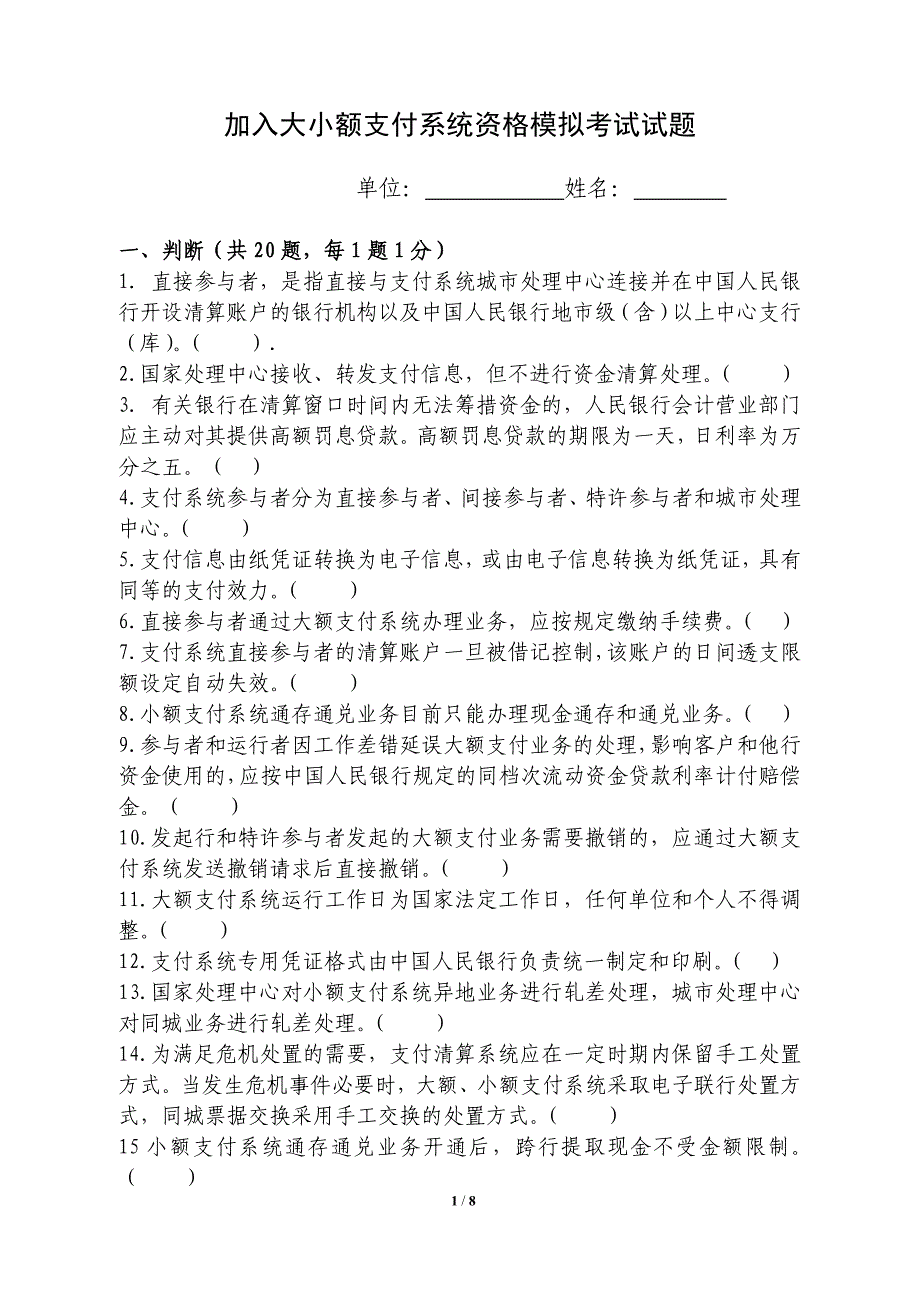 加入大小额支付系统资格模拟考试试题

单位：____________姓名：________

一、判断（共 20 题，每 1 题 1 分）

1. 直接参与者，是指直接与支付系统城市处理中心连接并在中国人民银行开设清算账户的银行机构以及中国人民银行地市级（含）以上中心支行（库）。（ ）.

2.国家处理中心接收、转发支付信息，但不进行资金清算处理。（ ）

3. 有关银行在清算窗口时间内无法筹措资金的，人民银行会计营业部门应主动对其提供高额罚息贷款。高额罚息贷款的期限为一天，日利率为万分之五。（ ）

4.支付系统参与者分为直接参与者、间接参与者、特许参与者和城市处理中心。（ ）

5.支付信息由纸凭证转换为电子信息，或由电子信息转换为纸凭证，具有同等的支付效力。（ ）

6.直接参与者通过大额支付系统办理业务，应按规定缴纳手续费。（ ）

7.支付系统直接参与者的清算账户一旦被借记控制，该账户的日间透支限额设定自动失效。（ ）

8.小额支付系统通存通兑业务目前只能办理现金通存和通兑业务。（ ）

9.参与者和运行者因工作差错延误大额支付业务的处理，影响客户和他行资金使用的，应按中国人民银行规定的同档次流动资金贷款利率计付赔偿金。（ ）

10.发起行和特许参与者发起的大额支付业务需要撤销的，应通过大额支付系统发送撤销请求后直接撤销。（ ）

11.大额支付系统运行工作日为国家法定工作日，任何单位和个人不得调整。（ ）

12.支付系统专用凭证格式由中国人民银行负责统一制定和印刷。（ ）

13.国家处理中心对小额支付系统异地业务进行轧差处理，城市处理中心对同城业务进行轧差处理。（ ）

14.为满足危机处置的需要，支付清算系统应在一定时期内保留手工处置方式。当发生危机事件必要时，大额、小额支付系统采取电子联行处置方式，同城票据交换采用手工交换的处置方式。（ ）

15 小额支付系统通存通兑业务开通后，跨行提取现金不受金额限制。（ ）

1 / 8